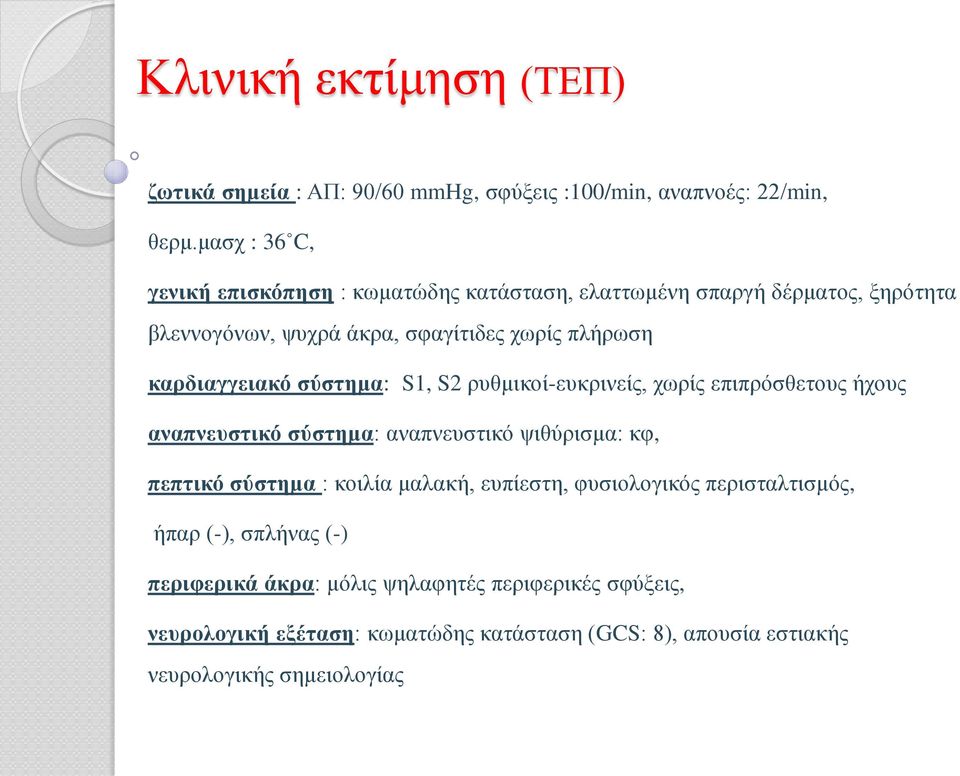 Κλινική εκτίμηση (ΤΕΠ)

ζωτικά σημεία : ΑΠ: 90/60 mmHg, σφύξεις :100/min, αναπνοές: 22/min,

θερμ.μασχ : 36˚C,

γενική επισκόπηση : κωματώδης κατάσταση, ελαττωμένη σπαργή δέρματος, ξηρότητα βλεννογόνων, ψυχρά άκρα, σφαγίτιδες χωρίς πλήρωση

καρδιαγγειακό σύστημα: S1, S2 ρυθμικοί-ευκρινείς, χωρίς επιπρόσθετους ήχους

αναπνευστικό σύστημα: αναπνευστικό ψιθύρισμα: κφ,

πεπτικό σύστημα : κοιλία μαλακή, ευπίεστη, φυσιολογικός περισταλτισμός,

ήπαρ (-), σπλήνας (-)

περιφερικά άκρα: μόλις ψηλαφητές περιφερικές σφύξεις,

νευρολογική εξέταση: κωματώδης κατάσταση (GCS: 8), απουσία εστιακής νευρολογικής σημειολογίας